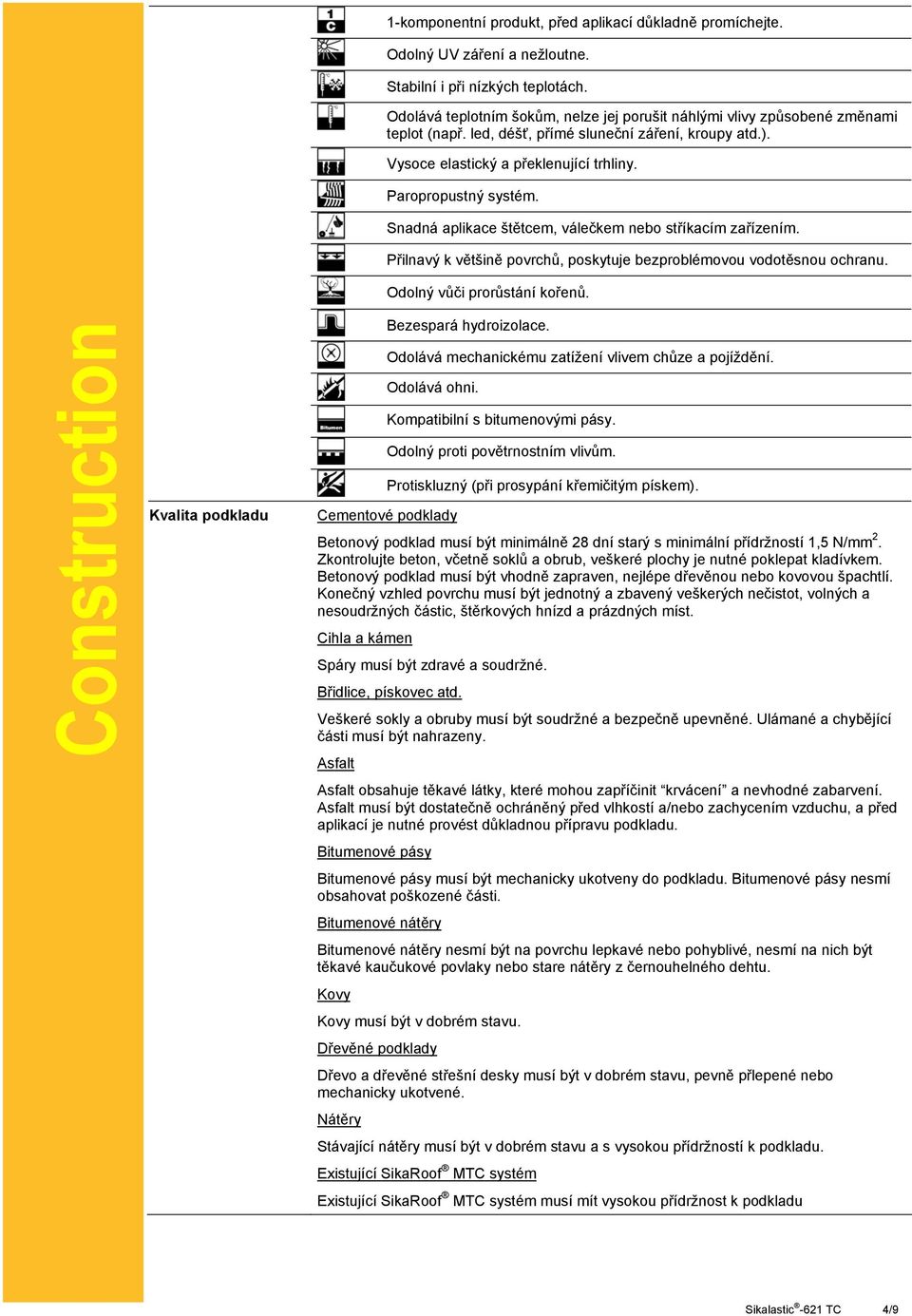 Construction

1-komponentní produkt, před aplikací důkladně promíchejte.

Odolný UV záření a nežloutne.

Stabilní i při nízkých teplotách.

Odolává teplotním šokům, nelze jej porušit náhlými vlivy způsobené změnami teplot (např. led, déšť, přímé sluneční záření, kroupy atd.).

Vysoce elastický a překlenující trhliny.

Paropropustný systém.

Snadná aplikace štětcem, válečkem nebo stříkacím zařízením.

Přilnavý k většině povrchů, poskytuje bezproblémovou vodotěsnou ochranu.

Odolný vůči prorůstání kořenů.

Bezespará hydroizolace.

Odolává mechanickému zatížení vlivem chůze a pojíždění.

Odolává ohni.

Bitumen

Kompatibilní s bitumenovými pásy.

Odolný proti povětrnostním vlivům.

Protiskluzný (při prosypání křemičitým pískem).

Kvalita podkladu

Cementové podklady

Betonový podklad musí být minimálně 28 dní starý s minimální přídržností 1,5 N/mm$^2$. Zkontrolujte beton, včetně soklů a obrub, veškeré plochy je nutné poklepat kladívkem. Betonový podklad musí být vhodně zapraven, nejlépe dřevěnou nebo kovovou špachtlí. Konečný vzhled povrchu musí být jednotný a zbavený veškerých nečistot, volných a nesoudržných částic, štěrkových hnízd a prázdných míst.

Cihla a kámen

Spáry musí být zdravé a soudržné.

Břidlice, pískovec atd.

Veškeré sokly a obruby musí být soudržné a bezpečně upevněné. Ulámané a chybějící části musí být nahrazeny.

Asfalt

Asfalt obsahuje těkavé látky, které mohou zapříčinit "krvácení" a nevhodné zabarvení. Asfalt musí být dostatečně ochráněný před vlhkostí a/nebo zachycením vzduchu, a před aplikací je nutné provést důkladnou přípravu podkladu.

Bitumenové pásy

Bitumenové pásy musí být mechanicky ukotveny do podkladu. Bitumenové pásy nesmí obsahovat poškozené části.

Bitumenové nátěry

Bitumenové nátěry nesmí být na povrchu lepkavé nebo pohyblivé, nesmí na nich být těkavé kaučukové povlaky nebo stare nátěry z černouhelného dehtu.

Kovy

Kovy musí být v dobrém stavu.

Dřevěné podklady

Dřevo a dřevěné střešní desky musí být v dobrém stavu, pevně přlepené nebo mechanicky ukotvené.

Nátěry

Stávající nátěry musí být v dobrém stavu a s vysokou přídržností k podkladu.

Existující SikaRoof® MTC systém

Existující SikaRoof® MTC systém musí mít vysokou přídržnost k podkladu

Sikalastic®-621 TC 4/9